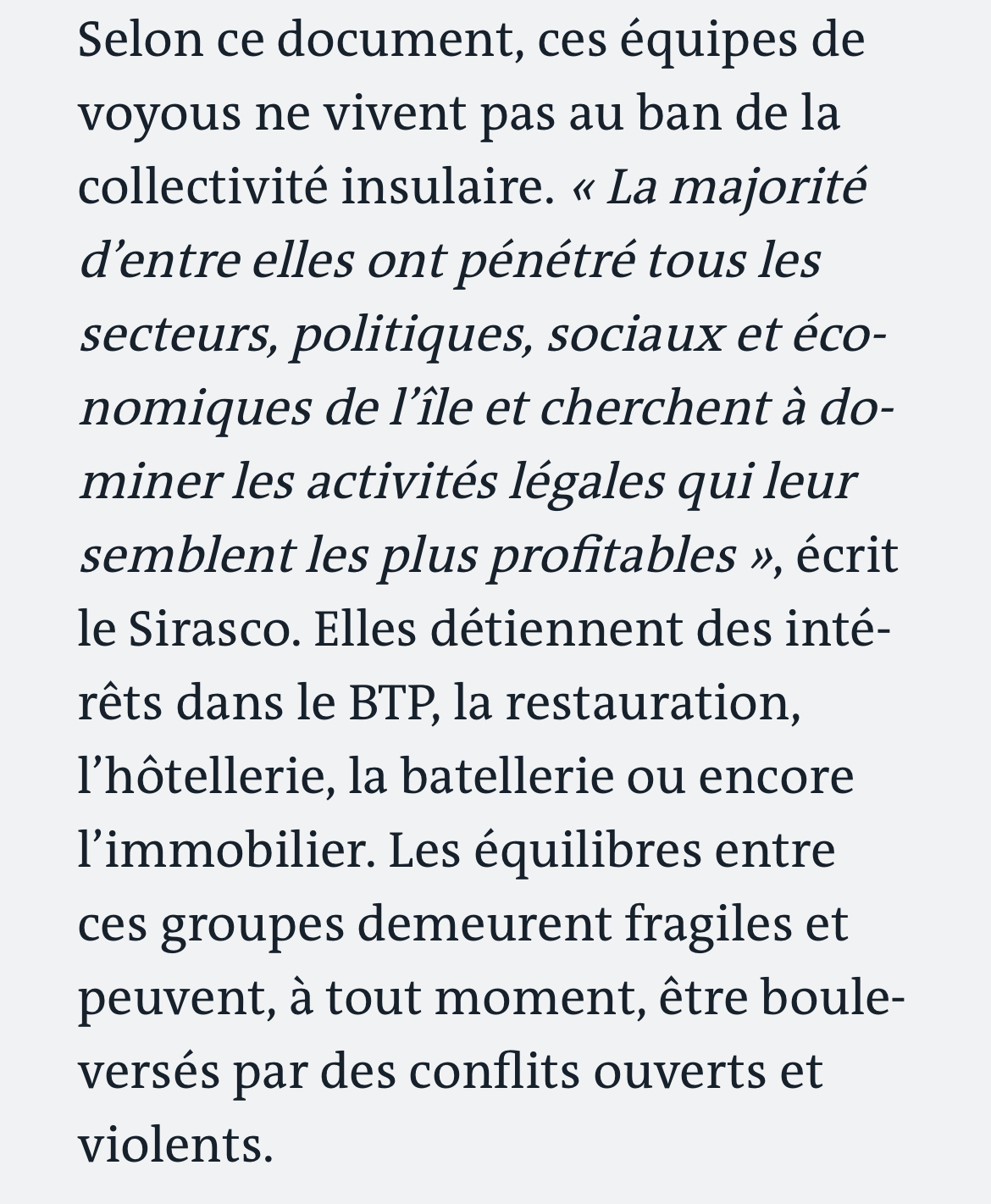 Selon ce document, ces équipes de voyous ne vivent pas au ban de la collectivité insulaire. « La majorité d’entre elles ont pénétré tous les secteurs, politiques, sociaux et économiques de l’île et cherchent à dominer les activités légales qui leur semblent les plus profitables », écrit le Sirasco. Elles détiennent des intérêts dans le BTP, la restauration, l’hôtellerie, la batellerie ou encore l’immobilier. Les équilibres entre ces groupes demeurent fragiles et peuvent, à tout moment, être bouleversés par des conflits ouverts et violents.